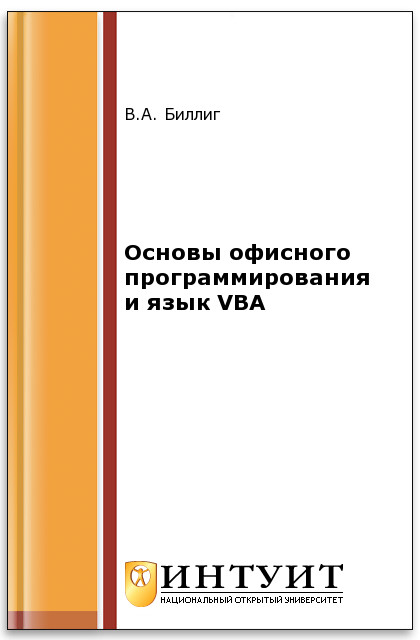 В.А. Биллиг

Основы офисного программирования и язык VBA

ИНТУИТ
НАЦИОНАЛЬНЫЙ ОТКРЫТЫЙ УНИВЕРСИТЕТ